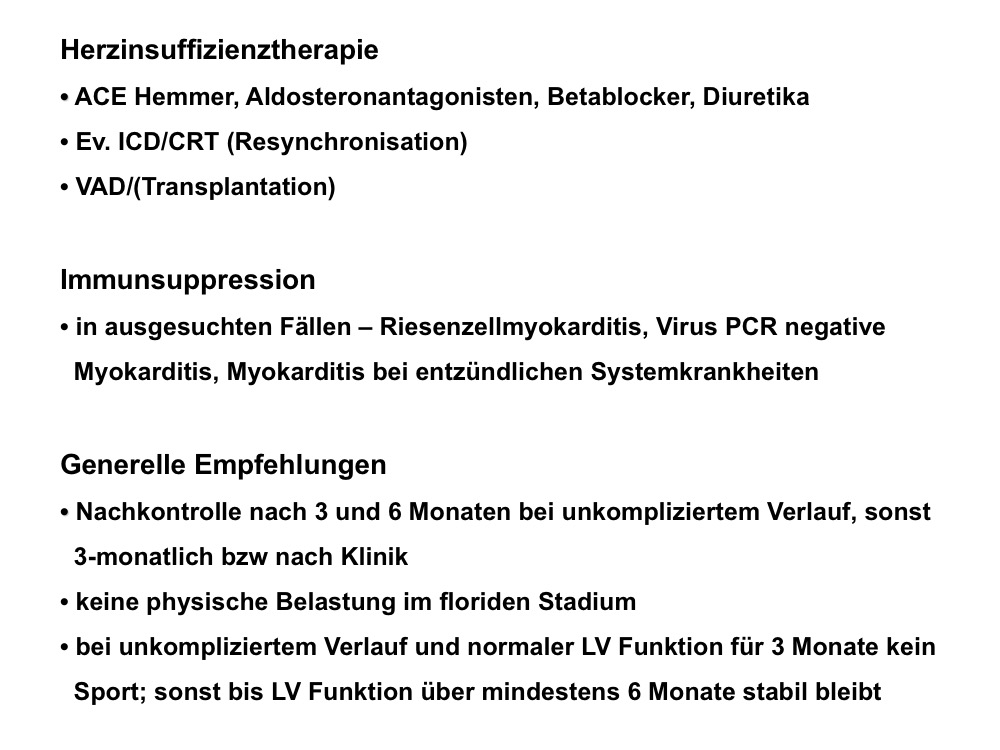 Herzinsuffizienztherapie

• ACE Hemmer, Aldosteronantagonisten, Betablocker, Diuretika
• Ev. ICD/CRT (Resynchronisation)
• VAD/(Transplantation)

Immunsuppression

• in ausgesuchten Fällen – Riesenzellmyokarditis, Virus PCR negative Myokarditis, Myokarditis bei entzündlichen Systemkrankheiten

Generelle Empfehlungen

• Nachkontrolle nach 3 und 6 Monaten bei unkompliziertem Verlauf, sonst 3-monatlich bzw nach Klinik
• keine physische Belastung im floriden Stadium
• bei unkompliziertem Verlauf und normaler LV Funktion für 3 Monate kein Sport; sonst bis LV Funktion über mindestens 6 Monate stabil bleibt